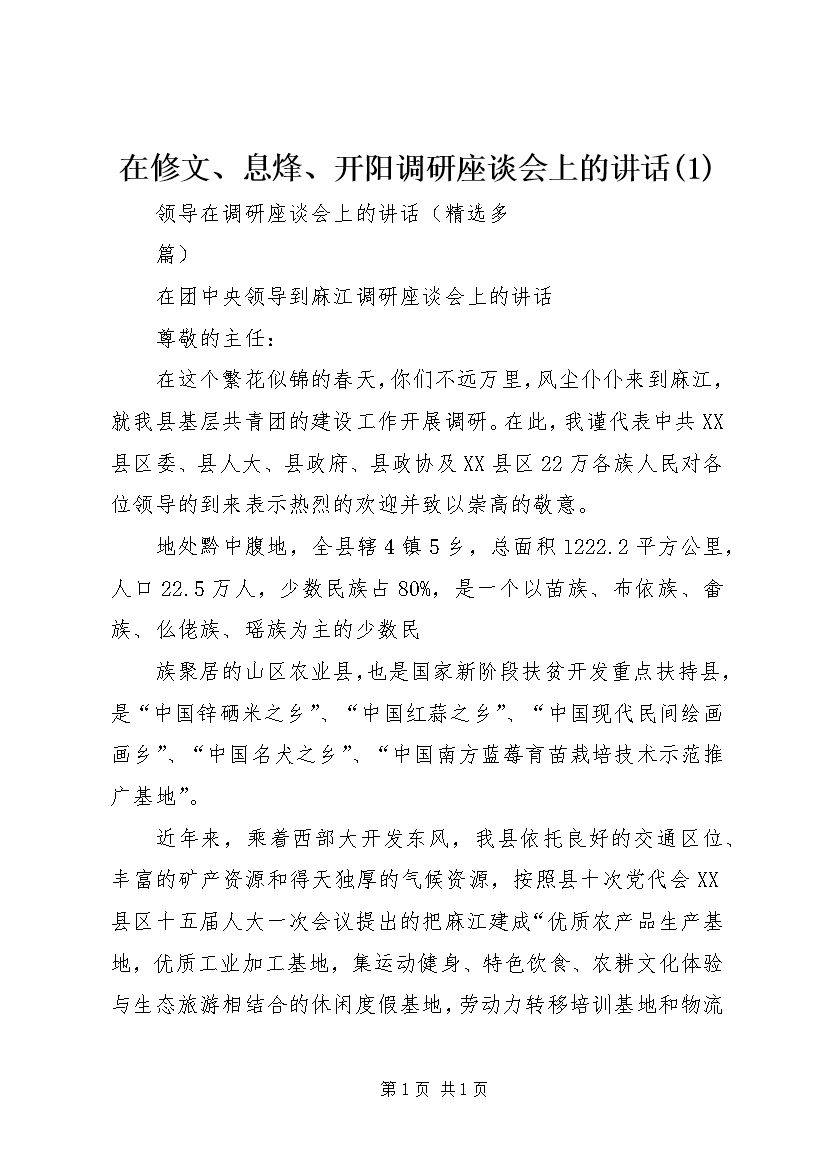 在修文、息烽、开阳调研座谈会上的讲话(1)

领导在调研座谈会上的讲话（精选多篇）

在团中央领导到麻江调研座谈会上的讲话

尊敬的主任：

在这个繁花似锦的春天，你们不远万里，风尘仆仆来到麻江，就我县基层共青团的建设工作开展调研。在此，我谨代表中共XX县区委、县人大、县政府、县政协及XX县区22万各族人民对各位领导的到来表示热烈的欢迎并致以崇高的敬意。

地处黔中腹地，全县辖4镇5乡，总面积1222.2平方公里，人口22.5万人，少数民族占80%，是一个以苗族、布依族、畲族、仫佬族、瑶族为主的少数民

族聚居的山区农业县，也是国家新阶段扶贫开发重点扶持县，是“中国锌硒米之乡”、“中国红蒜之乡”、“中国现代民间绘画画乡”、“中国名犬之乡”、“中国南方蓝莓育苗栽培技术示范推广基地”。

近年来，乘着西部大开发东风，我县依托良好的交通区位、丰富的矿产资源和得天独厚的气候资源，按照县十次党代会XX县区十五届人大一次会议提出的把麻江建成“优质农产品生产基地，优质工业加工基地，集运动健身、特色饮食、农耕文化体验与生态旅游相结合的休闲度假基地，劳动力转移培训基地和物流

第1页 共1页